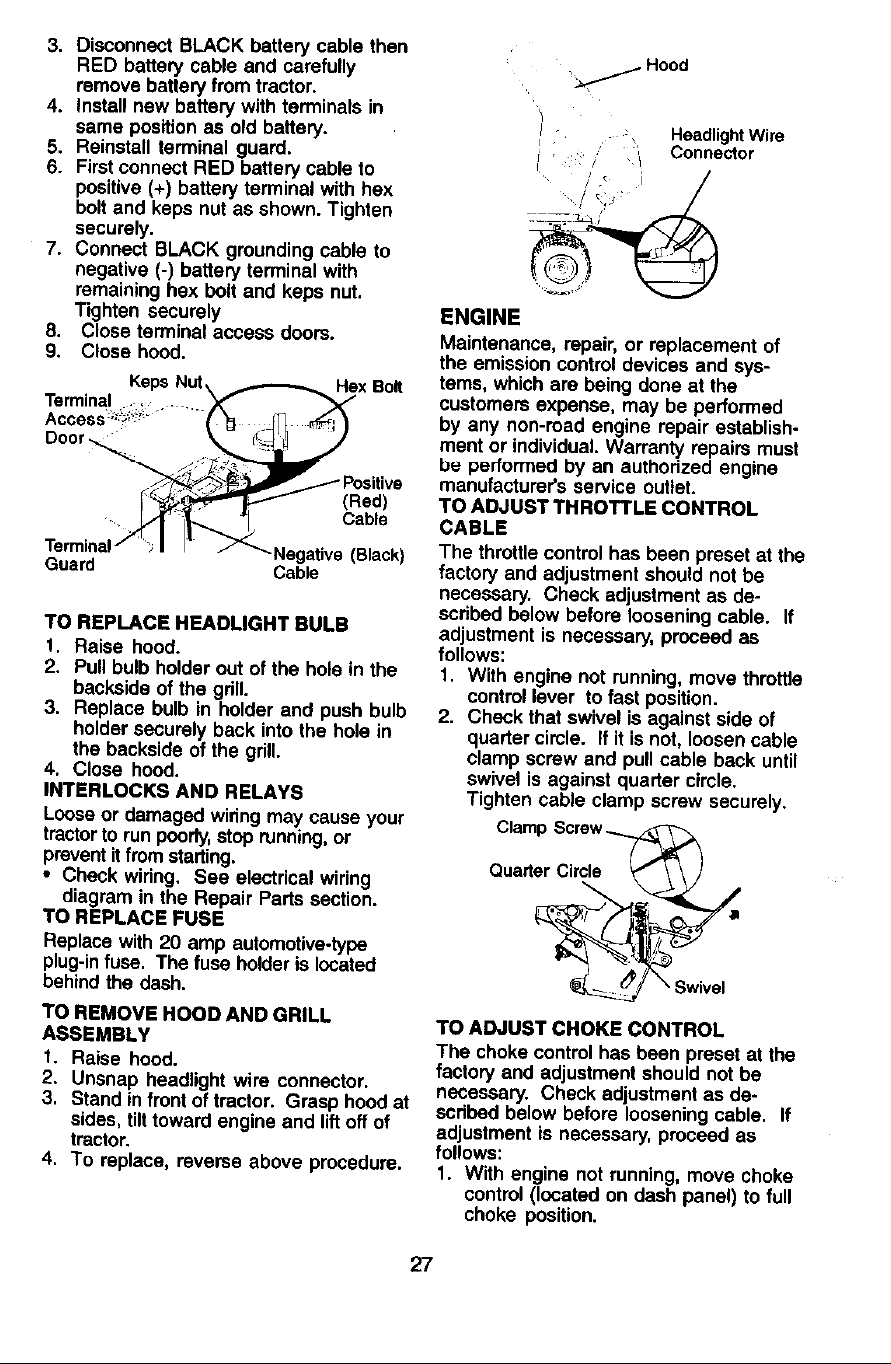 3. Disconnect BLACK battery cable then RED battery cable and carefully remove battery from tractor.
4. Install new battery with terminals in same position as old battery.
5. Reinstall terminal guard.
6. First connect RED battery cable to positive (+) battery terminal with hex bolt and keps nut as shown. Tighten securely.
7. Connect BLACK grounding cable to negative (-) battery terminal with remaining hex bolt and keps nut. Tighten securely
8. Close terminal access doors.
9. Close hood.

Keps Nut
Hex Bolt
Terminal Access Door
Positive (Red) Cable
Terminal Guard
Negative (Black) Cable

TO REPLACE HEADLIGHT BULB
1. Raise hood.
2. Pull bulb holder out of the hole in the backside of the grill.
3. Replace bulb in holder and push bulb holder securely back into the hole in the backside of the grill.
4. Close hood.

INTERLOCKS AND RELAYS
Loose or damaged wiring may cause your tractor to run poorly, stop running, or prevent it from starting.
• Check wiring. See electrical wiring diagram in the Repair Parts section.

TO REPLACE FUSE
Replace with 20 amp automotive-type plug-in fuse. The fuse holder is located behind the dash.

TO REMOVE HOOD AND GRILL ASSEMBLY
1. Raise hood.
2. Unsnap headlight wire connector.
3. Stand in front of tractor. Grasp hood at sides, tilt toward engine and lift off of tractor.
4. To replace, reverse above procedure.

Hood
Headlight Wire Connector

ENGINE
Maintenance, repair, or replacement of the emission control devices and systems, which are being done at the customers expense, may be performed by any non-road engine repair establishment or individual. Warranty repairs must be performed by an authorized engine manufacturer's service outlet.

TO ADJUST THROTTLE CONTROL CABLE
The throttle control has been preset at the factory and adjustment should not be necessary. Check adjustment as described below before loosening cable. If adjustment is necessary, proceed as follows:
1. With engine not running, move throttle control lever to fast position.
2. Check that swivel is against side of quarter circle. If it is not, loosen cable clamp screw and pull cable back until swivel is against quarter circle. Tighten cable clamp screw securely.

Clamp Screw
Quarter Circle
Swivel

TO ADJUST CHOKE CONTROL
The choke control has been preset at the factory and adjustment should not be necessary. Check adjustment as described below before loosening cable. If adjustment is necessary, proceed as follows:
1. With engine not running, move choke control (located on dash panel) to full choke position.

27